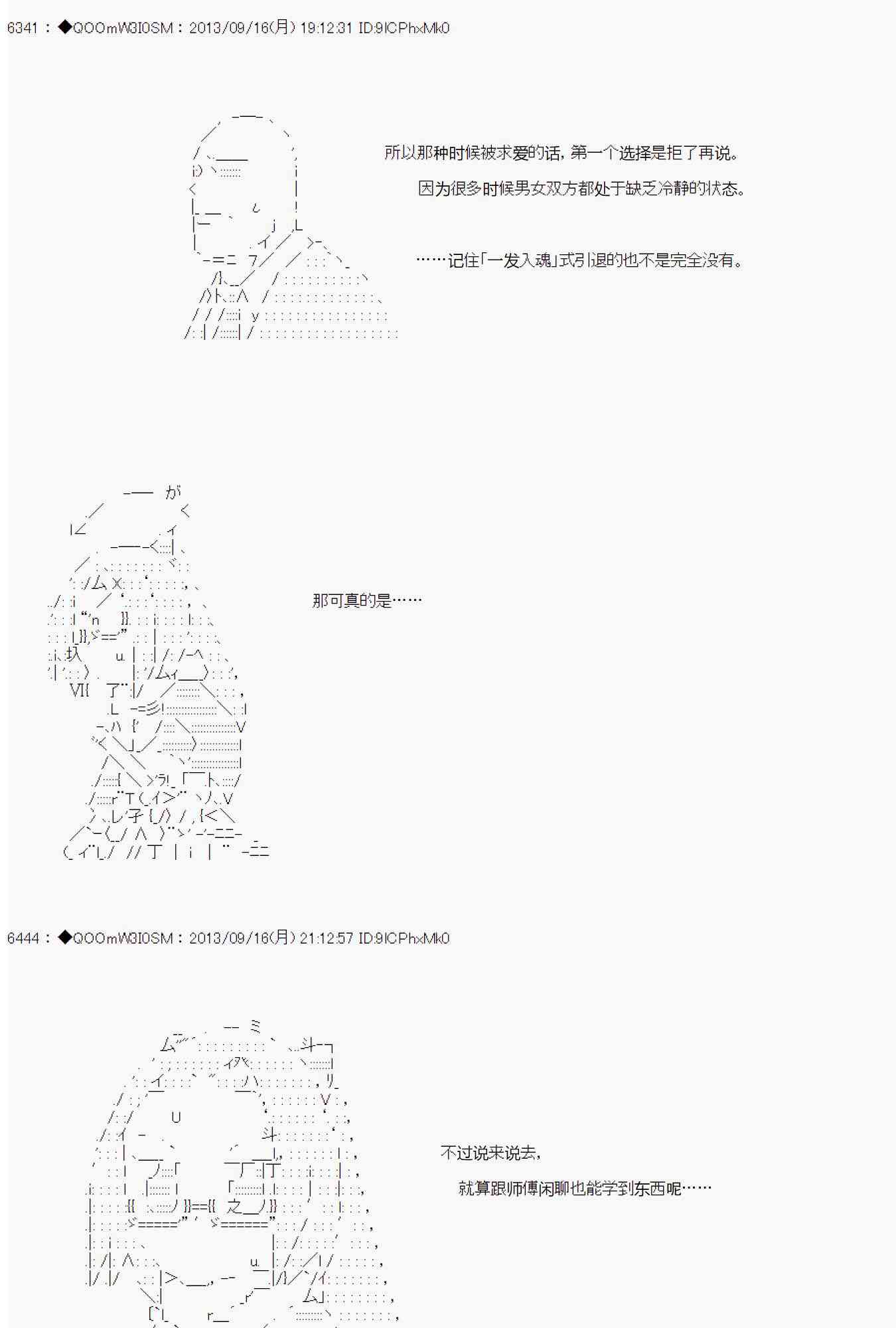 6341 : ◆QOOmW3I0SM : 2013/09/16(月) 19:12:31 ID:9ICPhxMk0

所以那种时候被求爱的话，第一个选择是拒了再说。

因为很多时候男女双方都处于缺乏冷静的状态。

……记住「一发入魂」式引退的也不是完全没有。

那可真的是……

6444 : ◆QOOmW3I0SM : 2013/09/16(月) 21:12:57 ID:9ICPhxMk0

不过说来说去，

就算跟师傅闲聊也能学到东西呢……